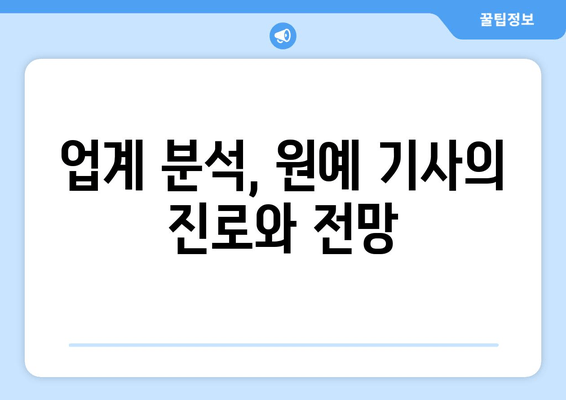 꿀팁정보

업계 분석, 원예 기사의 진로와 전망